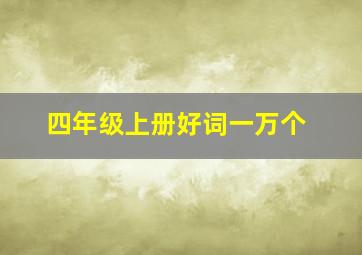 四年级上册好词一万个